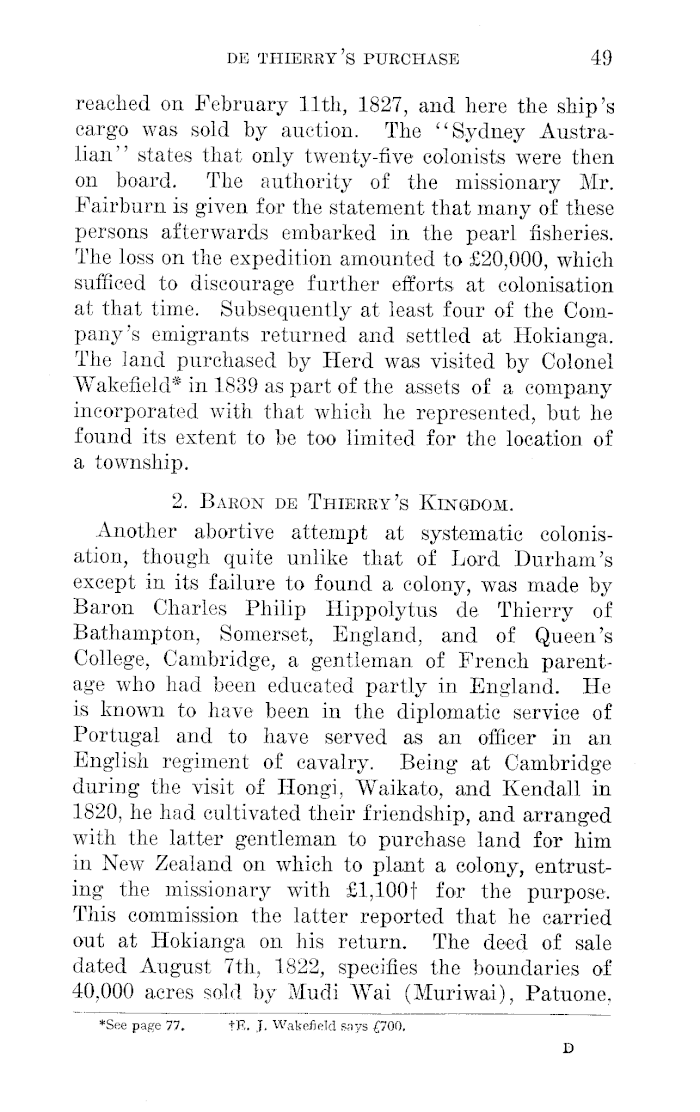 DE THIERRY'S PURCHASE 49

reached on February 11th, 1827, and here the ship's cargo was sold by auction. The "Sydney Australian" states that only twenty-five colonists were then on board. The authority of the missionary Mr. Fairburn is given for the statement that many of these persons afterwards embarked in the pearl fisheries. The loss on the expedition amounted to £20,000, which sufficed to discourage further efforts at colonisation at that time. Subsequently at least four of the Company's emigrants returned and settled at Hokianga. The land purchased by Herd was visited by Colonel Wakefield* in 1839 as part of the assets of a company incorporated with that which he represented, but he found its extent to be too limited for the location of a township.

2. BARON DE THIERRY'S KINGDOM.

Another abortive attempt at systematic colonisation, though quite unlike that of Lord Durham's except in its failure to found a colony, was made by Baron Charles Philip Hippolytus de Thierry of Bathampton, Somerset, England, and of Queen's College, Cambridge, a gentleman of French parentage who had been educated partly in England. He is known to have been in the diplomatic service of Portugal and to have served as an officer in an English regiment of cavalry. Being at Cambridge during the visit of Hongi, Waikato, and Kendall in 1820, he had cultivated their friendship, and arranged with the latter gentleman to purchase land for him in New Zealand on which to plant a colony, entrusting the missionary with £1,100† for the purpose. This commission the latter reported that he carried out at Hokianga on his return. The deed of sale dated August 7th, 1822, specifies the boundaries of 40,000 acres sold by Mudi Wai (Muriwai), Patuone,

*See page 77. †E. J. Wakefield says £700.

D